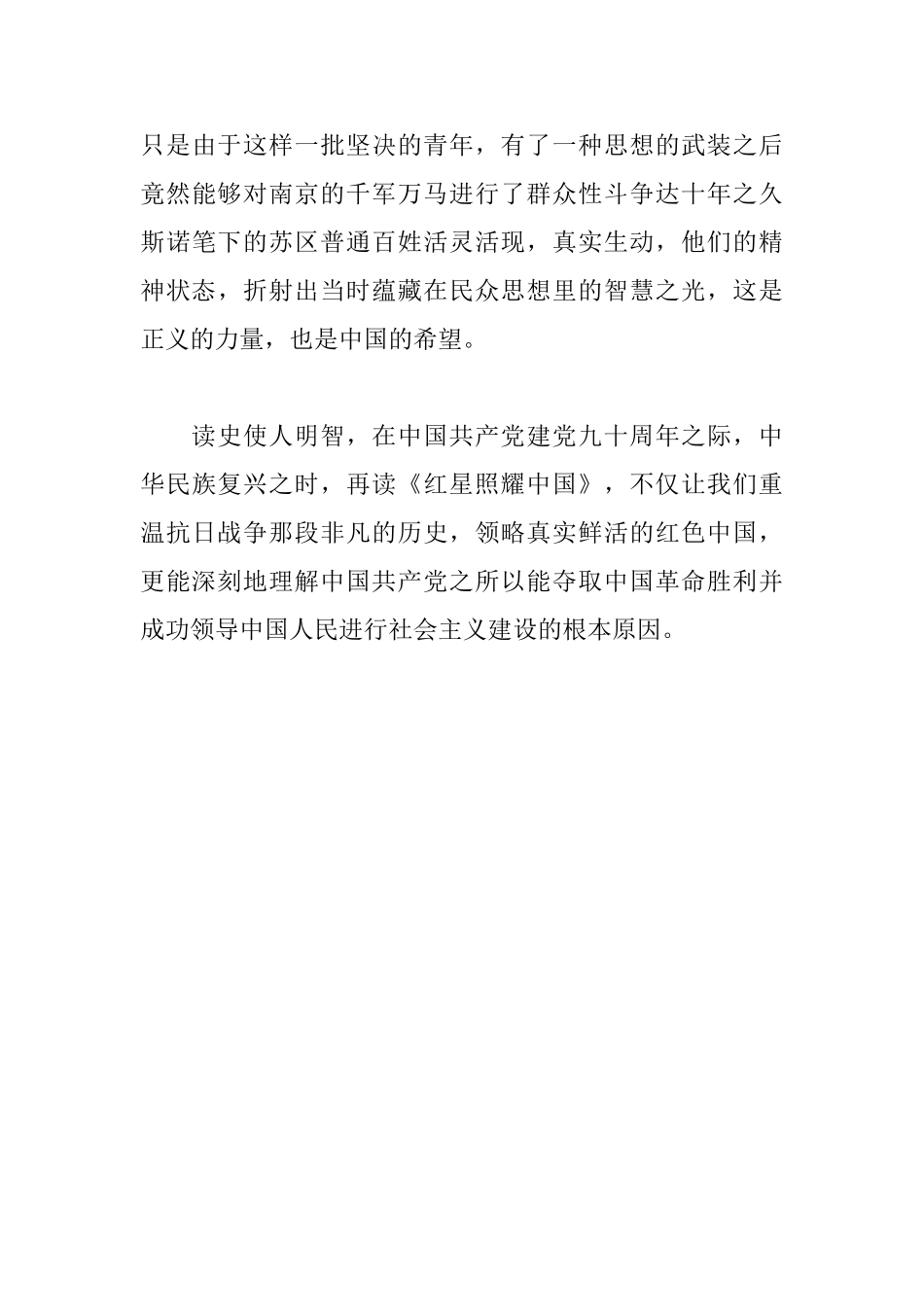 只是由于这样一批坚决的青年，有了一种思想的武装之后竟然能够对南京的千军万马进行了群众性斗争达十年之久斯诺笔下的苏区普通百姓活灵活现，真实生动，他们的精神状态，折射出当时蕴藏在民众思想里的智慧之光，这是正义的力量，也是中国的希望。

读史使人明智，在中国共产党建党九十周年之际，中华民族复兴之时，再读《红星照耀中国》，不仅让我们重温抗日战争那段非凡的历史，领略真实鲜活的红色中国，更能深刻地理解中国共产党之所以能夺取中国革命胜利并成功领导中国人民进行社会主义建设的根本原因。